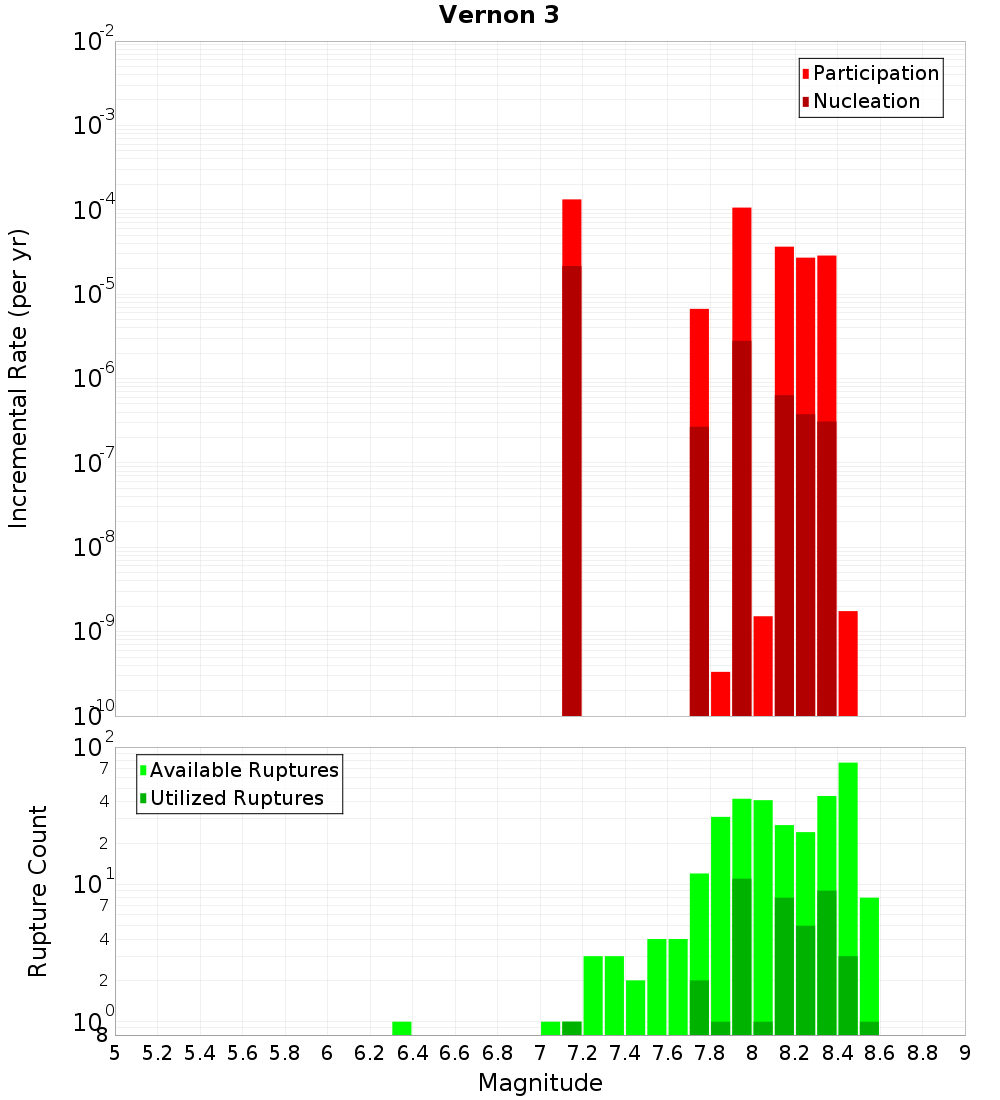 Vernon 3

Participation
Nucleation

Incremental Rate (per yr)

$10^{-2}$
$10^{-3}$
$10^{-4}$
$10^{-5}$
$10^{-6}$
$10^{-7}$
$10^{-8}$
$10^{-9}$
$10^{-10}$

Available Ruptures
Utilized Ruptures

Rupture Count

$10^{2}$
7
4
2
$10^{1}$
7
4
2
$10^{0}$
8

5 5.2 5.4 5.6 5.8 6 6.2 6.4 6.6 6.8 7 7.2 7.4 7.6 7.8 8 8.2 8.4 8.6 8.8 9

Magnitude